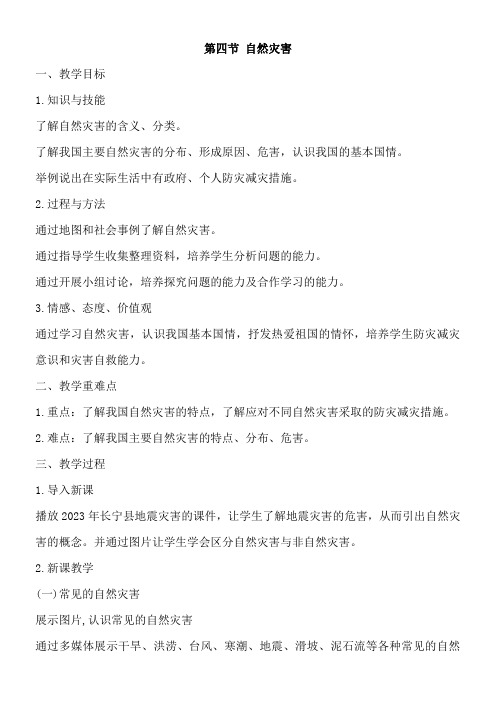 第四节 自然灾害

一、教学目标

1.知识与技能

了解自然灾害的含义、分类。

了解我国主要自然灾害的分布、形成原因、危害，认识我国的基本国情。

举例说出在实际生活中有政府、个人防灾减灾措施。

2.过程与方法

通过地图和社会事例了解自然灾害。

通过指导学生收集整理资料，培养学生分析问题的能力。

通过开展小组讨论，培养探究问题的能力及合作学习的能力。

3.情感、态度、价值观

通过学习自然灾害，认识我国基本国情，抒发热爱祖国的情怀，培养学生防灾减灾意识和灾害自救能力。

二、教学重难点

1.重点：了解我国自然灾害的特点，了解应对不同自然灾害采取的防灾减灾措施。

2.难点：了解我国主要自然灾害的特点、分布、危害。

三、教学过程

1.导入新课

播放2023年长宁县地震灾害的课件，让学生了解地震灾害的危害，从而引出自然灾害的概念。并通过图片让学生学会区分自然灾害与非自然灾害。

2.新课教学

(一)常见的自然灾害

展示图片,认识常见的自然灾害

通过多媒体展示干旱、洪涝、台风、寒潮、地震、滑坡、泥石流等各种常见的自然